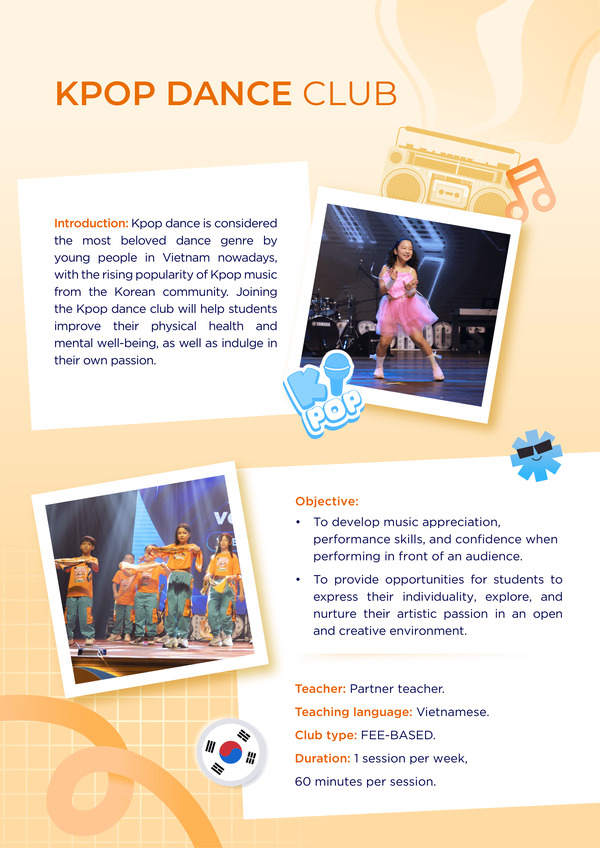 KPOP DANCE CLUB

Introduction: Kpop dance is considered the most beloved dance genre by young people in Vietnam nowadays, with the rising popularity of Kpop music from the Korean community. Joining the Kpop dance club will help students improve their physical health and mental well-being, as well as indulge in their own passion.

K POP

Objective:

• To develop music appreciation, performance skills, and confidence when performing in front of an audience.

• To provide opportunities for students to express their individuality, explore, and nurture their artistic passion in an open and creative environment.

Teacher: Partner teacher.

Teaching language: Vietnamese.

Club type: FEE-BASED.

Duration: 1 session per week, 60 minutes per session.